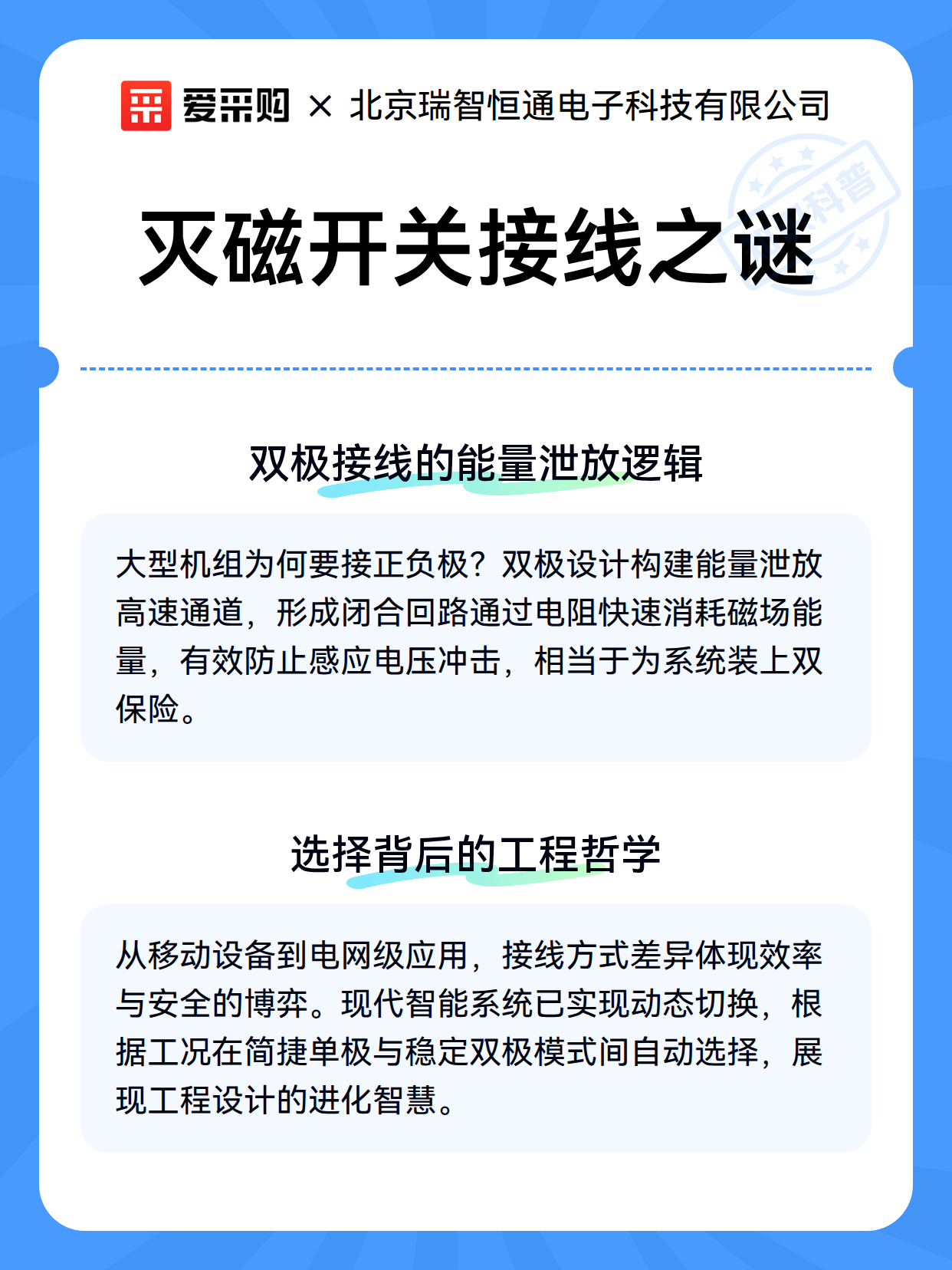 爱采购 × 北京瑞智恒通电子科技有限公司

科普

灭磁开关接线之谜

双极接线的能量泄放逻辑

大型机组为何要接正负极？双极设计构建能量泄放高速通道，形成闭合回路通过电阻快速消耗磁场能量，有效防止感应电压冲击，相当于为系统装上双保险。

选择背后的工程哲学

从移动设备到电网级应用，接线方式差异体现效率与安全的博弈。现代智能系统已实现动态切换，根据工况在简捷单极与稳定双极模式间自动选择，展现工程设计的进化智慧。